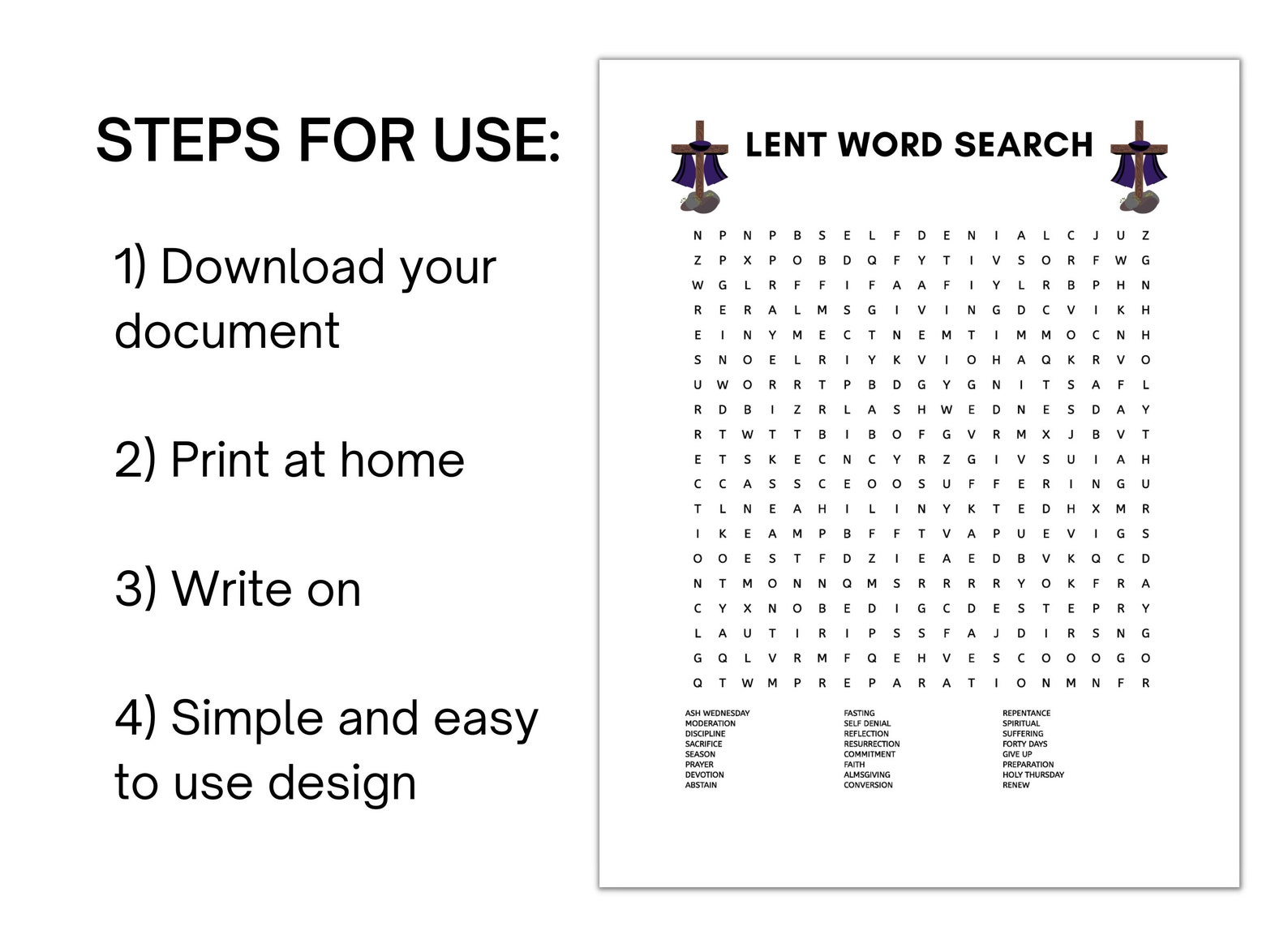 STEPS FOR USE:

1) Download your document

2) Print at home

3) Write on

4) Simple and easy to use design

LENT WORD SEARCH

N P N P B S E L F D E N I A L C J U Z
Z P X P O B D Q F Y T I V S O R F W G
W G L R F F I F A A F I Y L R B P H N
R E R A L M S G I V I N G D C V I K H
E I N Y M E C T N E M T I M M O C N H
S N O E L R I Y K V I O H A Q K R V O
U W O R R T P B D G Y G N I T S A F L
R D B I Z R L A S H W E D N E S D A Y
R T W T T B I B O F G V R M X J B V T
E T S K E C N C Y R Z G I V S U I A H
C C A S S C E O O S U F F E R I N G U
T L N E A H I L I N Y K T E D H X M R
I K E A M P B F F T V A P U E V I G S
O O E S T F D Z I E A E D B V K Q C D
N T M O N N Q M S R R R R Y O K F R A
C Y X N O B E D I G C D E S T E P R Y
L A U T I R I P S S F A J D I R S N G
G Q L V R M F Q E H V E S C O O O G O
Q T W M P R E P A R A T I O N M N F R

ASH WEDNESDAY
MODERATION
DISCIPLINE
SACRIFICE
SEASON
PRAYER
DEVOTION
ABSTAIN

FASTING
SELF DENIAL
REFLECTION
RESURRECTION
COMMITMENT
FAITH
ALMSGIVING
CONVERSION

REPENTANCE
SPIRITUAL
SUFFERING
FORTY DAYS
GIVE UP
PREPARATION
HOLY THURSDAY
RENEW